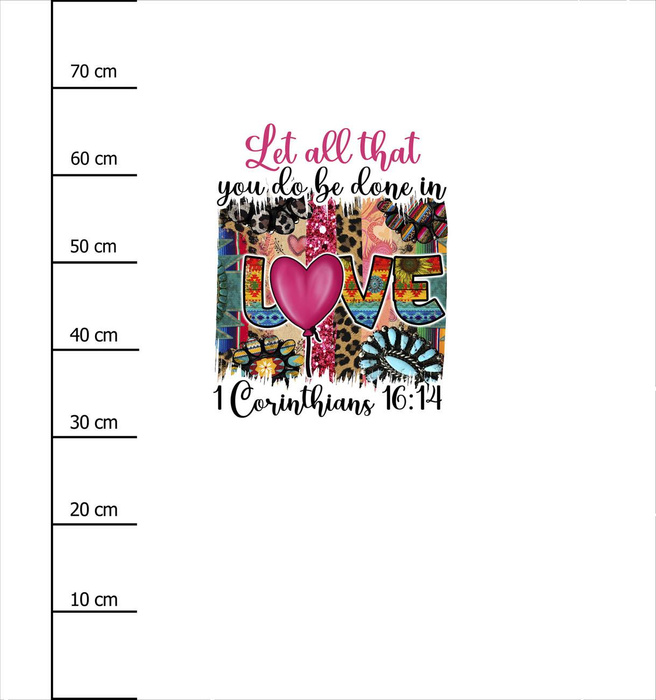 70 cm

60 cm

50 cm

40 cm

30 cm

20 cm

10 cm

Let all that
you do be done in
LOVE
1 Corinthians 16:14